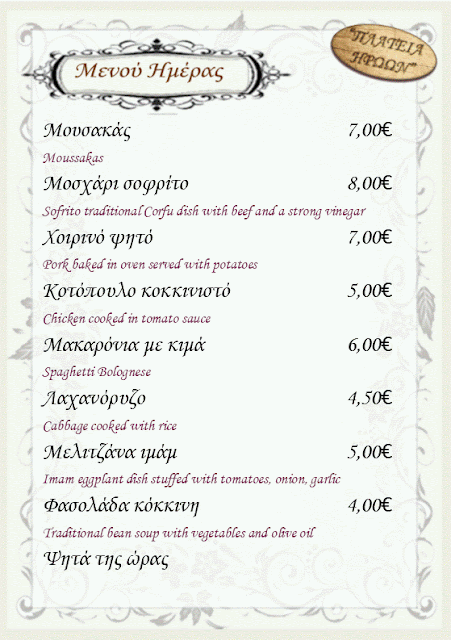 Μενού Ημέρας

"ΠΛΑΤΕΙΑ ΗΡΩΩΝ"

Μουσακάς 7,00€

Moussakas

Μοσχάρι σοφρίτο 8,00€

Sofrito traditional Corfu dish with beef and a strong vinegar

Χοιρινό ψητό 7,00€

Pork baked in oven served with potatoes

Κοτόπουλο κοκκινιστό 5,00€

Chicken cooked in tomato sauce

Μακαρόνια με κιμά 6,00€

Spaghetti Bolognese

Λαχανόρυζο 4,50€

Cabbage cooked with rice

Μελιτζάνα ιμάμ 5,00€

Imam eggplant dish stuffed with tomatoes, onion, garlic

Φασολάδα κόκκινη 4,00€

Traditional bean soup with vegetables and olive oil

Ψητά της ώρας